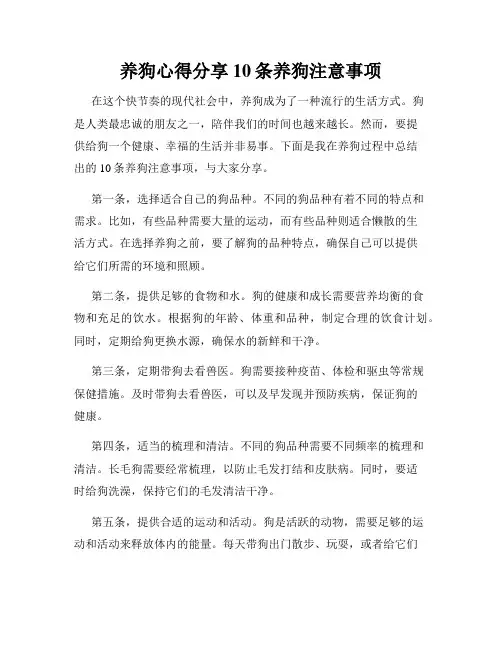 养狗心得分享 10 条养狗注意事项

在这个快节奏的现代社会中，养狗成为了一种流行的生活方式。狗是人类最忠诚的朋友之一，陪伴我们的时间也越来越长。然而，要提供给狗一个健康、幸福的生活并非易事。下面是我在养狗过程中总结出的 10 条养狗注意事项，与大家分享。

第一条，选择适合自己的狗品种。不同的狗品种有着不同的特点和需求。比如，有些品种需要大量的运动，而有些品种则适合懒散的生活方式。在选择养狗之前，要了解狗的品种特点，确保自己可以提供给它们所需的环境和照顾。

第二条，提供足够的食物和水。狗的健康和成长需要营养均衡的食物和充足的饮水。根据狗的年龄、体重和品种，制定合理的饮食计划。同时，定期给狗更换水源，确保水的新鲜和干净。

第三条，定期带狗去看兽医。狗需要接种疫苗、体检和驱虫等常规保健措施。及时带狗去看兽医，可以及早发现并预防疾病，保证狗的健康。

第四条，适当的梳理和清洁。不同的狗品种需要不同频率的梳理和清洁。长毛狗需要经常梳理，以防止毛发打结和皮肤病。同时，要适时给狗洗澡，保持它们的毛发清洁干净。

第五条，提供合适的运动和活动。狗是活跃的动物，需要足够的运动和活动来释放体内的能量。每天带狗出门散步、玩耍，或者给它们